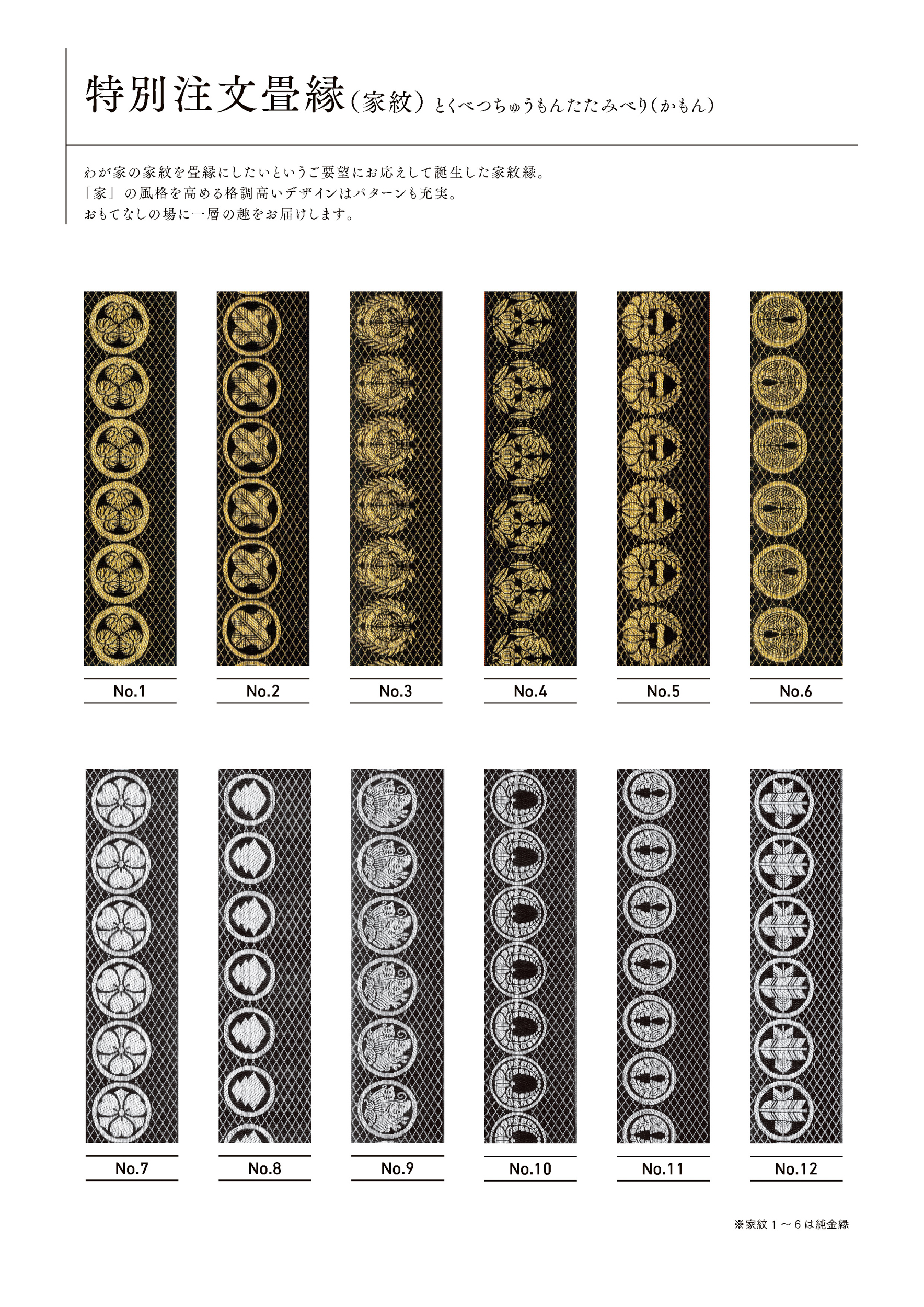 特別注文畳縁（家紋）とくべつちゅうもんたたみべり（かもん）

わが家の家紋を畳縁にしたいというご要望にお応えして誕生した家紋縁。
「家」の風格を高める格調高いデザインはパターンも充実。
おもてなしの場に一層の趣をお届けします。

No.1

No.2

No.3

No.4

No.5

No.6

No.7

No.8

No.9

No.10

No.11

No.12

※家紋１～６は純金縁